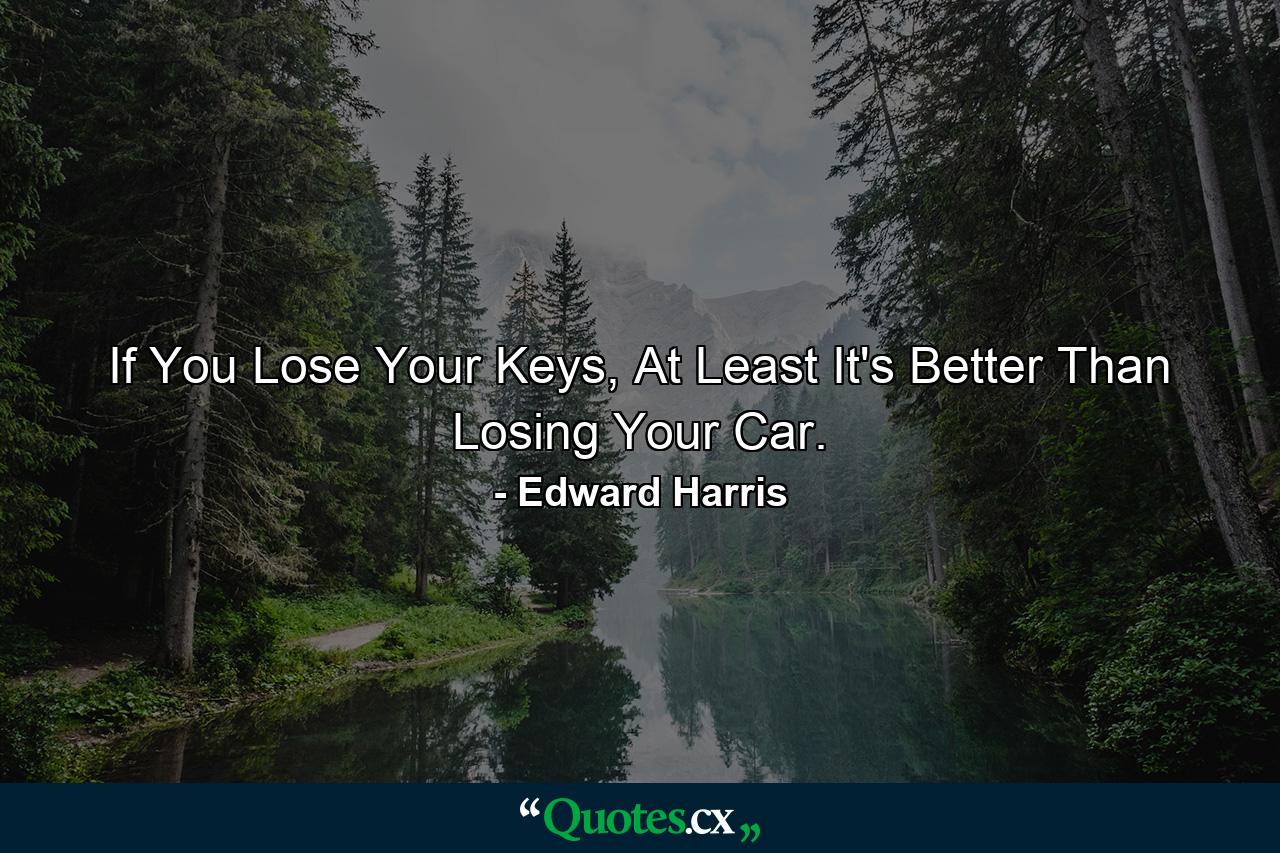 If You Lose Your Keys, At Least It's Better Than Losing Your Car.
- Edward Harris

“Quotes.cx„